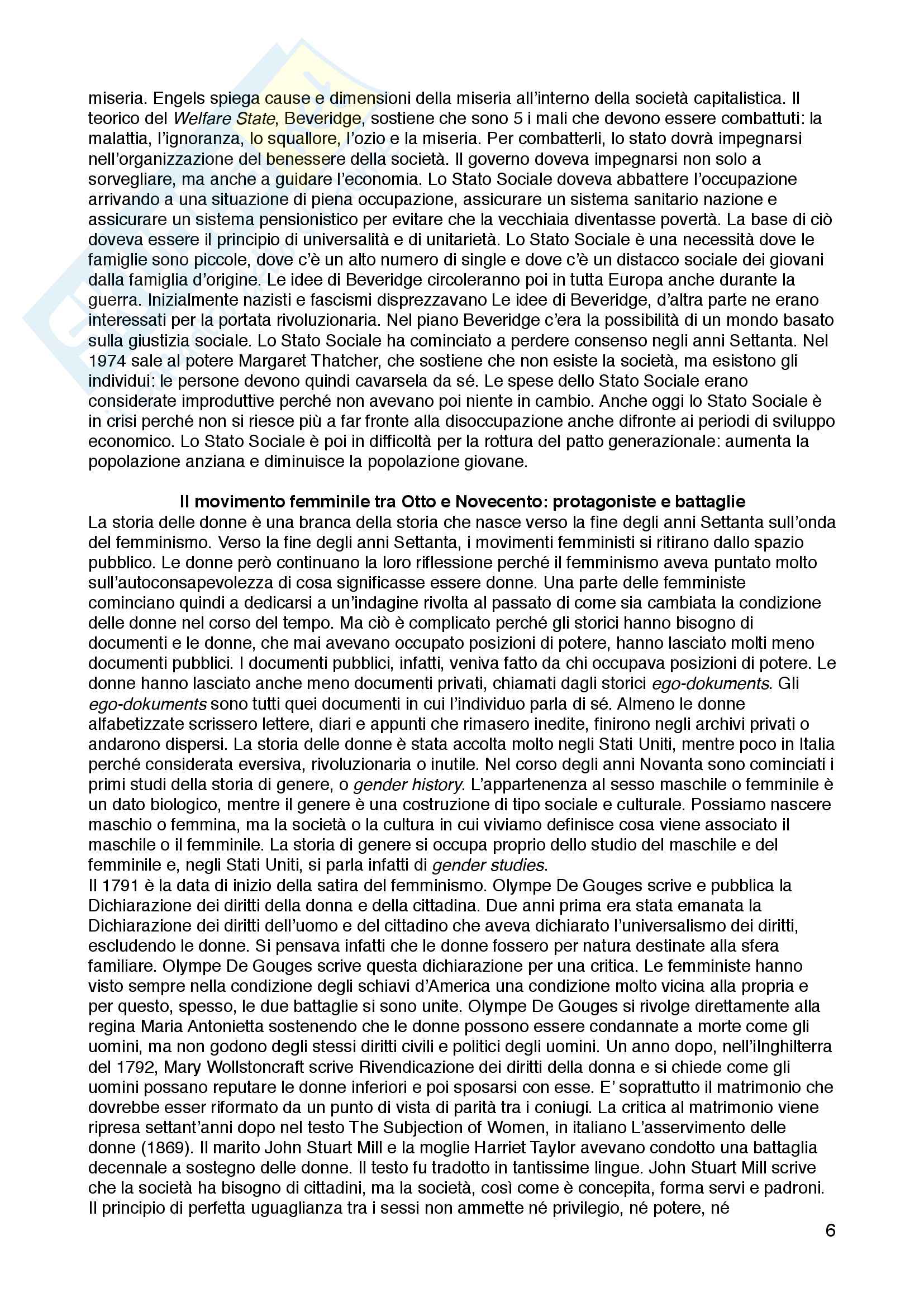 miseria. Engels spiega cause e dimensioni della miseria all'interno della società capitalistica. Il teorico del Welfare State, Beveridge, sostiene che sono 5 i mali che devono essere combattuti: la malattia, l'ignoranza, lo squallore, l'ozio e la miseria. Per combatterli, lo stato dovrà impegnarsi nell'organizzazione del benessere della società. Il governo doveva impegnarsi non solo a sorvegliare, ma anche a guidare l'economia. Lo Stato Sociale doveva abbattere l'occupazione arrivando a una situazione di piena occupazione, assicurare un sistema sanitario nazione e assicurare un sistema pensionistico per evitare che la vecchiaia diventasse povertà. La base di ciò doveva essere il principio di universalità e di unitarietà. Lo Stato Sociale è una necessità dove le famiglie sono piccole, dove c'è un alto numero di single e dove c'è un distacco sociale dei giovani dalla famiglia d'origine. Le idee di Beveridge circoleranno poi in tutta Europa anche durante la guerra. Inizialmente nazisti e fascismi disprezzavano Le idee di Beveridge, d'altra parte ne erano interessati per la portata rivoluzionaria. Nel piano Beveridge c'era la possibilità di un mondo basato sulla giustizia sociale. Lo Stato Sociale ha cominciato a perdere consenso negli anni Settanta. Nel 1974 sale al potere Margaret Thatcher, che sostiene che non esiste la società, ma esistono gli individui: le persone devono quindi cavarsela da sé. Le spese dello Stato Sociale erano considerate improduttive perché non avevano poi niente in cambio. Anche oggi lo Stato Sociale è in crisi perché non si riesce più a far fronte alla disoccupazione anche difronte ai periodi di sviluppo economico. Lo Stato Sociale è poi in difficoltà per la rottura del patto generazionale: aumenta la popolazione anziana e diminuisce la popolazione giovane.

Il movimento femminile tra Otto e Novecento: protagoniste e battaglie
La storia delle donne è una branca della storia che nasce verso la fine degli anni Settanta sull'onda del femminismo. Verso la fine degli anni Settanta, i movimenti femministi si ritirano dallo spazio pubblico. Le donne però continuano la loro riflessione perché il femminismo aveva puntato molto sull'autoconsapevolezza di cosa significasse essere donne. Una parte delle femministe cominciano quindi a dedicarsi a un'indagine rivolta al passato di come sia cambiata la condizione delle donne nel corso del tempo. Ma ciò è complicato perché gli storici hanno bisogno di documenti e le donne, che mai avevano occupato posizioni di potere, hanno lasciato molti meno documenti pubblici. I documenti pubblici, infatti, veniva fatto da chi occupava posizioni di potere. Le donne hanno lasciato anche meno documenti privati, chiamati dagli storici ego-dokuments. Gli ego-dokuments sono tutti quei documenti in cui l'individuo parla di sé. Almeno le donne alfabetizzate scrissero lettere, diari e appunti che rimasero inedite, finirono negli archivi privati o andarono dispersi. La storia delle donne è stata accolta molto negli Stati Uniti, mentre poco in Italia perché considerata eversiva, rivoluzionaria o inutile. Nel corso degli anni Novanta sono cominciati i primi studi della storia di genere, o gender history. L'appartenenza al sesso maschile o femminile è un dato biologico, mentre il genere è una costruzione di tipo sociale e culturale. Possiamo nascere maschio o femmina, ma la società o la cultura in cui viviamo definisce cosa viene associato il maschile o il femminile. La storia di genere si occupa proprio dello studio del maschile e del femminile e, negli Stati Uniti, si parla infatti di gender studies.
Il 1791 è la data di inizio della satira del femminismo. Olympe De Gouges scrive e pubblica la Dichiarazione dei diritti della donna e della cittadina. Due anni prima era stata emanata la Dichiarazione dei diritti dell'uomo e del cittadino che aveva dichiarato l'universalismo dei diritti, escludendo le donne. Si pensava infatti che le donne fossero per natura destinate alla sfera familiare. Olympe De Gouges scrive questa dichiarazione per una critica. Le femministe hanno visto sempre nella condizione degli schiavi d'America una condizione molto vicina alla propria e per questo, spesso, le due battaglie si sono unite. Olympe De Gouges si rivolge direttamente alla regina Maria Antonietta sostenendo che le donne possono essere condannate a morte come gli uomini, ma non godono degli stessi diritti civili e politici degli uomini. Un anno dopo, nell'iInghilterra del 1792, Mary Wollstoncraft scrive Rivendicazione dei diritti della donna e si chiede come gli uomini possano reputare le donne inferiori e poi sposarsi con esse. E' soprattutto il matrimonio che dovrebbe esser riformato da un punto di vista di parità tra i coniugi. La critica al matrimonio viene ripresa settant'anni dopo nel testo The Subjection of Women, in italiano L'asservimento delle donne (1869). Il marito John Stuart Mill e la moglie Harriet Taylor avevano condotto una battaglia decennale a sostegno delle donne. Il testo fu tradotto in tantissime lingue. John Stuart Mill scrive che la società ha bisogno di cittadini, ma la società, così come è concepita, forma servi e padroni. Il principio di perfetta uguaglianza tra i sessi non ammette né privilegio, né potere, né

6